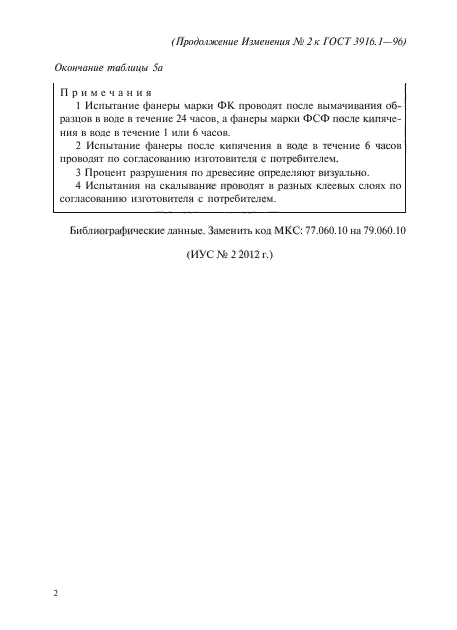 (Продолжение Изменения № 2 к ГОСТ 3916.1—96)

Окончание таблицы 5а

Примечания
1 Испытание фанеры марки ФК проводят после вымачивания образцов в воде в течение 24 часов, а фанеры марки ФСФ после кипячения в воде в течение 1 или 6 часов.
2 Испытание фанеры после кипячения в воде в течение 6 часов проводят по согласованию изготовителя с потребителем.
3 Процент разрушения по древесине определяют визуально.
4 Испытания на скалывание проводят в разных клеевых слоях по согласованию изготовителя с потребителем.

Библиографические данные. Заменить код МКС: 77.060.10 на 79.060.10

(ИУС № 2 2012 г.)

2